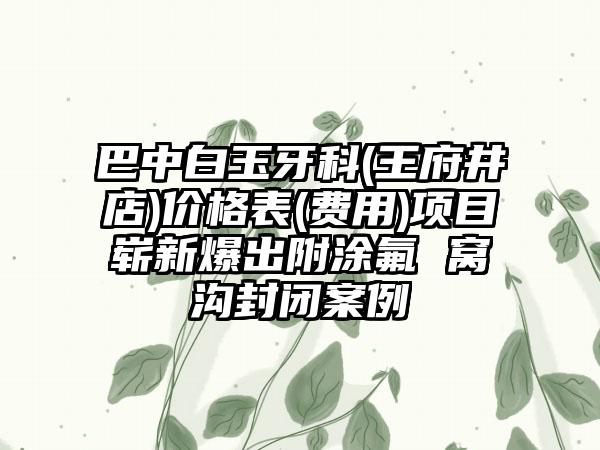 巴中白玉牙科(王府井店)价格表(费用)项目崭新爆出附涂氟 窝沟封闭案例